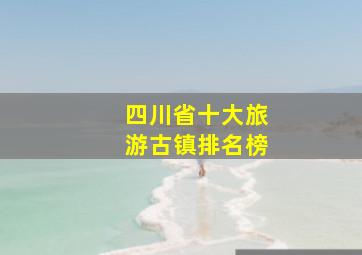 四川省十大旅游古镇排名榜